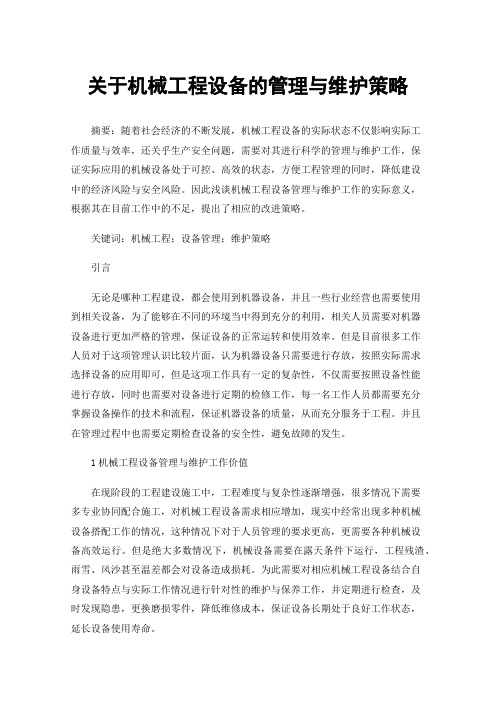 关于机械工程设备的管理与维护策略

摘要：随着社会经济的不断发展，机械工程设备的实际状态不仅影响实际工作质量与效率，还关乎生产安全问题，需要对其进行科学的管理与维护工作，保证实际应用的机械设备处于可控、高效的状态，方便工程管理的同时，降低建设中的经济风险与安全风险。因此浅谈机械工程设备管理与维护工作的实际意义，根据其在目前工作中的不足，提出了相应的改进策略。

关键词：机械工程；设备管理；维护策略

引言

无论是哪种工程建设，都会使用到机器设备，并且一些行业经营也需要使用到相关设备，为了能够在不同的环境当中得到充分的利用，相关人员需要对机器设备进行更加严格的管理，保证设备的正常运转和使用效率。但是目前很多工作人员对于这项管理认识比较片面，认为机器设备只需要进行存放，按照实际需求选择设备的应用即可，但是这项工作具有一定的复杂性，不仅需要按照设备性能进行存放，同时也需要对设备进行定期的检修工作，每一名工作人员都需要充分掌握设备操作的技术和流程，保证机器设备的质量，从而充分服务于工程。并且在管理过程中也需要定期检查设备的安全性，避免故障的发生。

1 机械工程设备管理与维护工作价值

在现阶段的工程建设施工中，工程难度与复杂性逐渐增强，很多情况下需要多专业协同配合施工，对机械工程设备需求相应增加，现实中经常出现多种机械设备搭配工作的情况，这种情况下对于人员管理的要求更高，更需要各种机械设备高效运行。但是绝大多数情况下，机械设备需要在露天条件下运行，工程残渣、雨雪、风沙甚至温差都会对设备造成损耗。为此需要对相应机械工程设备结合自身设备特点与实际工作情况进行针对性的维护与保养工作，并定期进行检查，及时发现隐患，更换磨损零件，降低维修成本，保证设备长期处于良好工作状态，延长设备使用寿命。